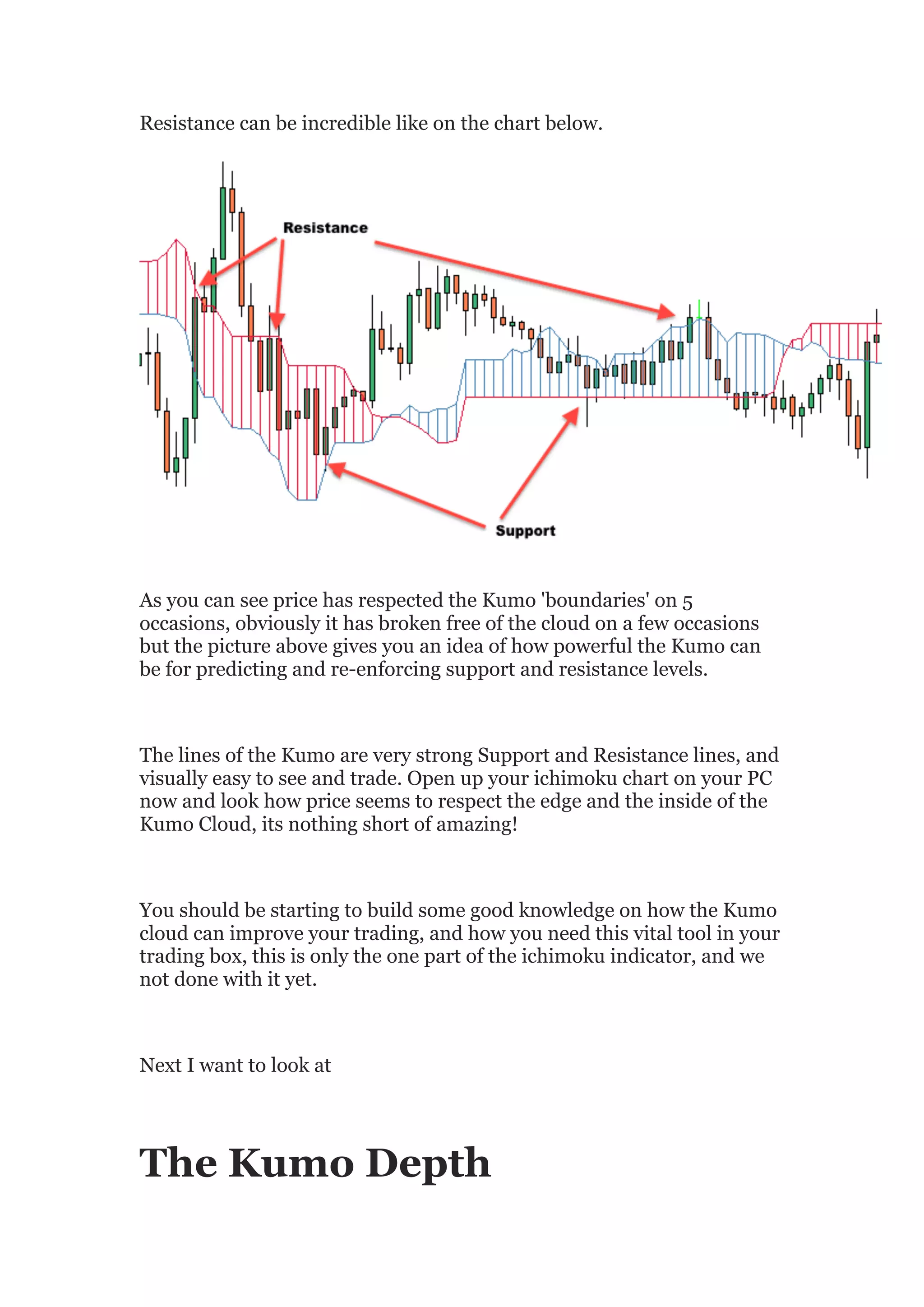 Resistance can be incredible like on the chart below.

Resistance

Support

As you can see price has respected the Kumo 'boundaries' on 5 occasions, obviously it has broken free of the cloud on a few occasions but the picture above gives you an idea of how powerful the Kumo can be for predicting and re-enforcing support and resistance levels.

The lines of the Kumo are very strong Support and Resistance lines, and visually easy to see and trade. Open up your ichimoku chart on your PC now and look how price seems to respect the edge and the inside of the Kumo Cloud, its nothing short of amazing!

You should be starting to build some good knowledge on how the Kumo cloud can improve your trading, and how you need this vital tool in your trading box, this is only the one part of the ichimoku indicator, and we not done with it yet.

Next I want to look at

The Kumo Depth